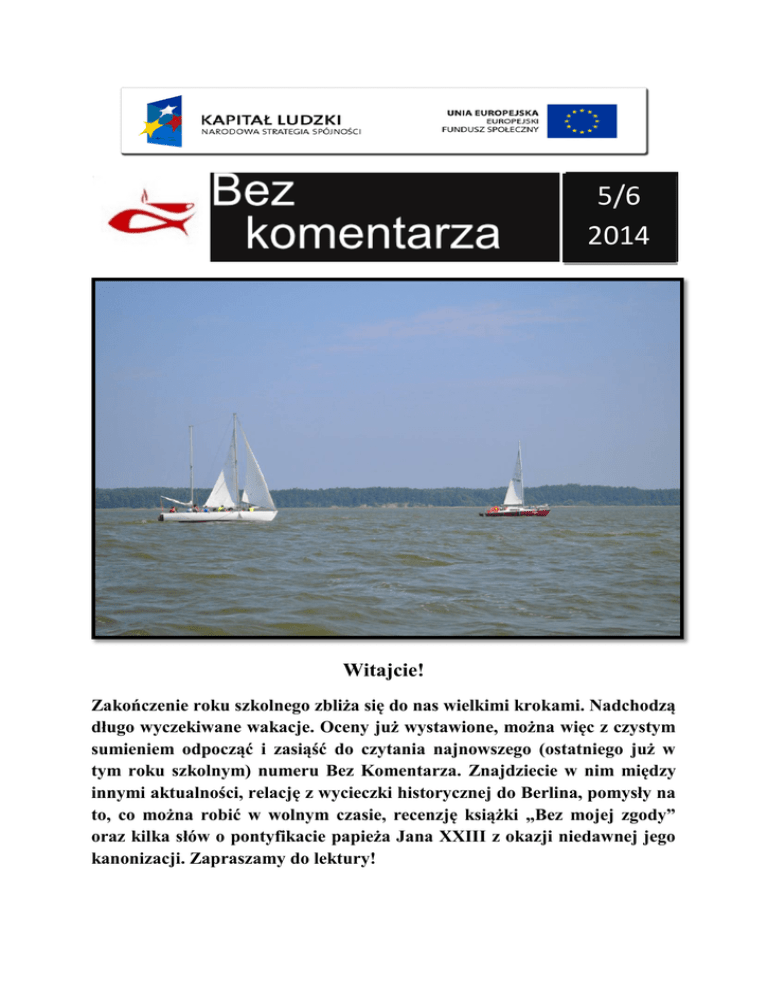 KAPITAŁ LUDZKI
NARODOWA STRATEGIA SPÓJNOŚCI

UNIA EUROPEJSKA
EUROPEJSKI
FUNDUSZ SPOŁECZNY

Bez komentarza

5/6
2014

Witajcie!

Zakończenie roku szkolnego zbliża się do nas wielkimi krokami. Nadchodzą długo wyczekiwane wakacje. Oceny już wystawione, można więc z czystym sumieniem odpocząć i zasiąść do czytania najnowszego (ostatniego już w tym roku szkolnym) numeru Bez Komentarza. Znajdziecie w nim między innymi aktualności, relację z wycieczki historycznej do Berlina, pomysły na to, co można robić w wolnym czasie, recenzję książki „Bez mojej zgody” oraz kilka słów o pontyfikacie papieża Jana XXIII z okazji niedawnej jego kanonizacji. Zapraszamy do lektury!